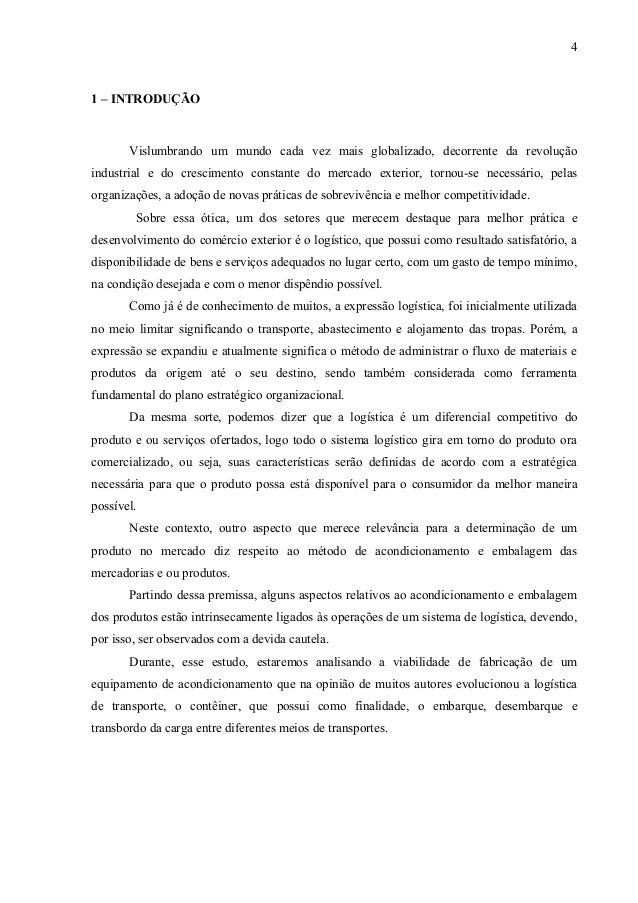 4

1 – INTRODUÇÃO

Vislumbrando um mundo cada vez mais globalizado, decorrente da revolução industrial e do crescimento constante do mercado exterior, tornou-se necessário, pelas organizações, a adoção de novas práticas de sobrevivência e melhor competitividade.

Sobre essa ótica, um dos setores que merecem destaque para melhor prática e desenvolvimento do comércio exterior é o logístico, que possui como resultado satisfatório, a disponibilidade de bens e serviços adequados no lugar certo, com um gasto de tempo mínimo, na condição desejada e com o menor dispêndio possível.

Como já é de conhecimento de muitos, a expressão logística, foi inicialmente utilizada no meio limitar significando o transporte, abastecimento e alojamento das tropas. Porém, a expressão se expandiu e atualmente significa o método de administrar o fluxo de materiais e produtos da origem até o seu destino, sendo também considerada como ferramenta fundamental do plano estratégico organizacional.

Da mesma sorte, podemos dizer que a logística é um diferencial competitivo do produto e ou serviços ofertados, logo todo o sistema logístico gira em torno do produto ora comercializado, ou seja, suas características serão definidas de acordo com a estratégica necessária para que o produto possa está disponível para o consumidor da melhor maneira possível.

Neste contexto, outro aspecto que merece relevância para a determinação de um produto no mercado diz respeito ao método de acondicionamento e embalagem das mercadorias e ou produtos.

Partindo dessa premissa, alguns aspectos relativos ao acondicionamento e embalagem dos produtos estão intrinsecamente ligados às operações de um sistema de logística, devendo, por isso, ser observados com a devida cautela.

Durante, esse estudo, estaremos analisando a viabilidade de fabricação de um equipamento de acondicionamento que na opinião de muitos autores evolucionou a logística de transporte, o contêiner, que possui como finalidade, o embarque, desembarque e transbordo da carga entre diferentes meios de transportes.